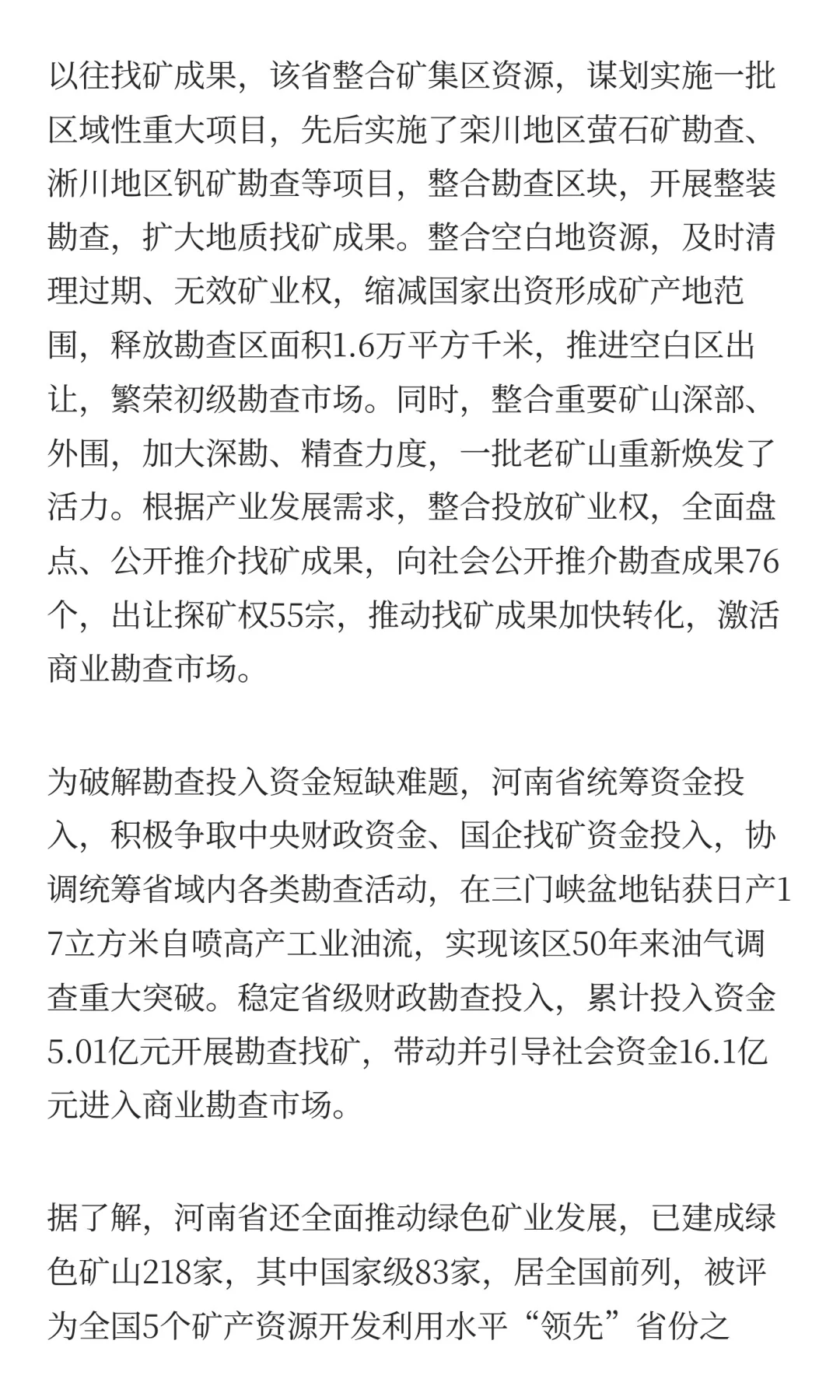 以往找矿成果，该省整合矿集区资源，谋划实施一批区域性重大项目，先后实施了栾川地区萤石矿勘查、淅川地区钒矿勘查等项目，整合勘查区块，开展整装勘查，扩大地质找矿成果。整合空白地资源，及时清理过期、无效矿业权，缩减国家出资形成矿产地范围，释放勘查区面积1.6万平方千米，推进空白区出让，繁荣初级勘查市场。同时，整合重要矿山深部、外围，加大深勘、精查力度，一批老矿山重新焕发了活力。根据产业发展需求，整合投放矿业权，全面盘点、公开推介找矿成果，向社会公开推介勘查成果76个，出让探矿权55宗，推动找矿成果加快转化，激活商业勘查市场。

为破解勘查投入资金短缺难题，河南省统筹资金投入，积极争取中央财政资金、国企找矿资金投入，协调统筹省域内各类勘查活动，在三门峡盆地钻获日产17立方米自喷高产工业油流，实现该区50年来油气调查重大突破。稳定省级财政勘查投入，累计投入资金5.01亿元开展勘查找矿，带动并引导社会资金16.1亿元进入商业勘查市场。

据了解，河南省还全面推动绿色矿业发展，已建成绿色矿山218家，其中国家级83家，居全国前列，被评为全国5个矿产资源开发利用水平“领先”省份之